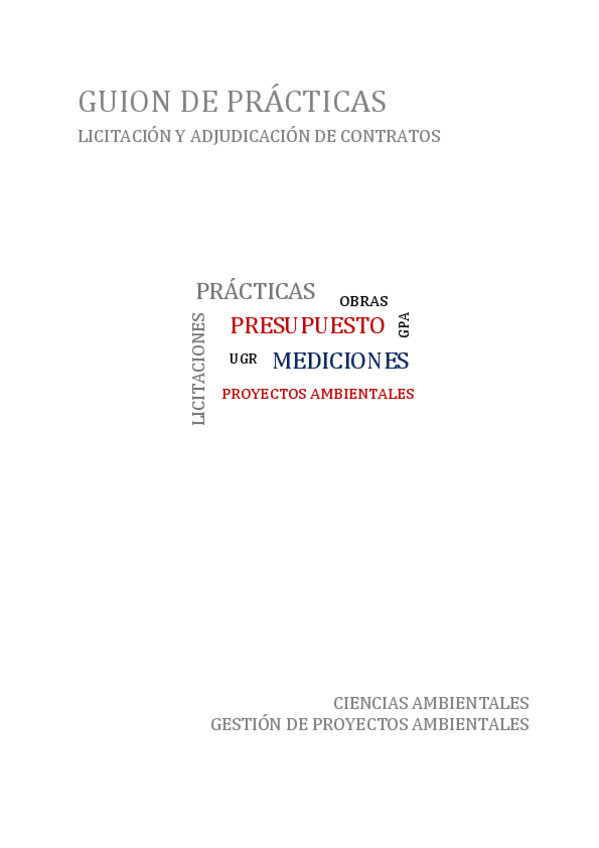 GUION DE PRÁCTICAS
LICITACIÓN Y ADJUDICACIÓN DE CONTRATOS

PRÁCTICAS
OBRAS
LICITACIONES
PRESUPUESTO
GPA
UGR
MEDICIONES
PROYECTOS AMBIENTALES

CIENCIAS AMBIENTALES
GESTIÓN DE PROYECTOS AMBIENTALES